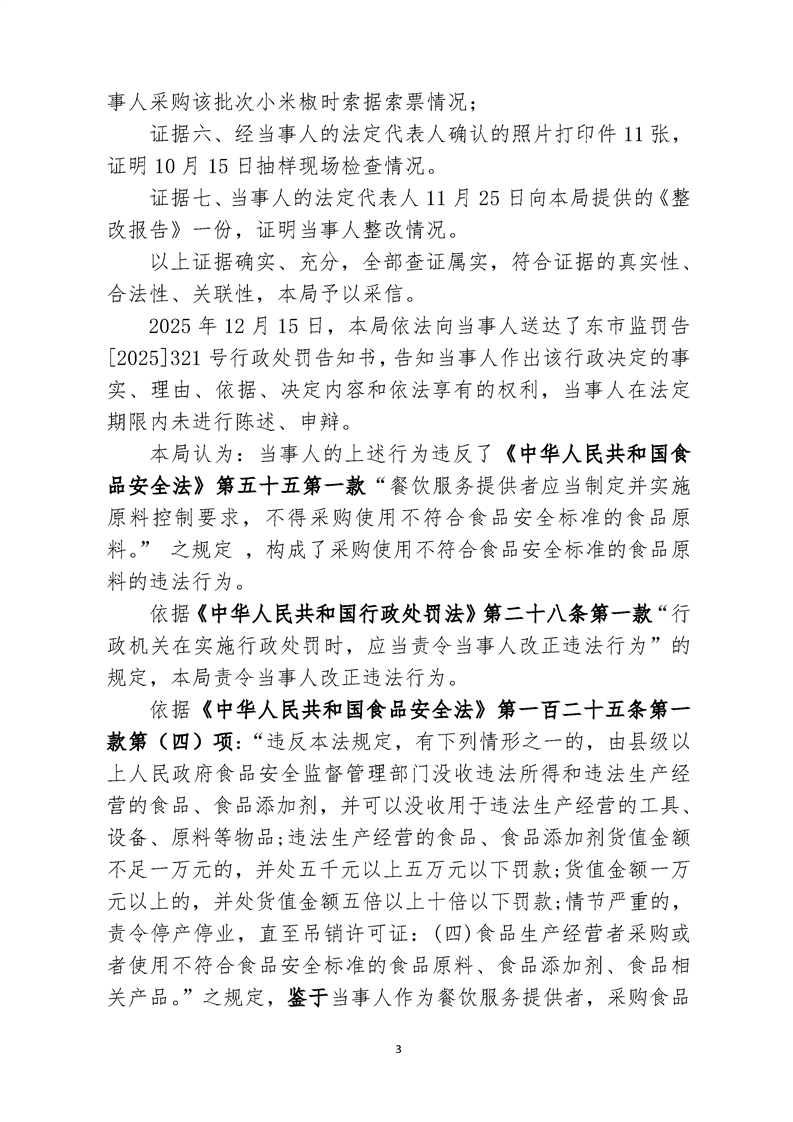 事人采购该批次小米椒时索据索票情况；

证据六、经当事人的法定代表人确认的照片打印件 11 张，证明 10 月 15 日抽样现场检查情况。

证据七、当事人的法定代表人 11 月 25 日向本局提供的《整改报告》一份，证明当事人整改情况。

以上证据确实、充分，全部查证属实，符合证据的真实性、合法性、关联性，本局予以采信。

2025 年 12 月 15 日，本局依法向当事人送达了东市监罚告[2025]321 号行政处罚告知书，告知当事人作出该行政决定的事实、理由、依据、决定内容和依法享有的权利，当事人在法定期限内未进行陈述、申辩。

本局认为：当事人的上述行为违反了《中华人民共和国食品安全法》第五十五第一款“餐饮服务提供者应当制定并实施原料控制要求，不得采购使用不符合食品安全标准的食品原料。” 之规定 ，构成了采购使用不符合食品安全标准的食品原料的违法行为。

依据《中华人民共和国行政处罚法》第二十八条第一款“行政机关在实施行政处罚时，应当责令当事人改正违法行为”的规定，本局责令当事人改正违法行为。

依据《中华人民共和国食品安全法》第一百二十五条第一款第（四）项：“违反本法规定，有下列情形之一的，由县级以上人民政府食品安全监督管理部门没收违法所得和违法生产经营的食品、食品添加剂，并可以没收用于违法生产经营的工具、设备、原料等物品；违法生产经营的食品、食品添加剂货值金额不足一万元的，并处五千元以上五万元以下罚款；货值金额一万元以上的，并处货值金额五倍以上十倍以下罚款；情节严重的，责令停产停业，直至吊销许可证：(四)食品生产经营者采购或者使用不符合食品安全标准的食品原料、食品添加剂、食品相关产品。”之规定，鉴于当事人作为餐饮服务提供者，采购食品

3